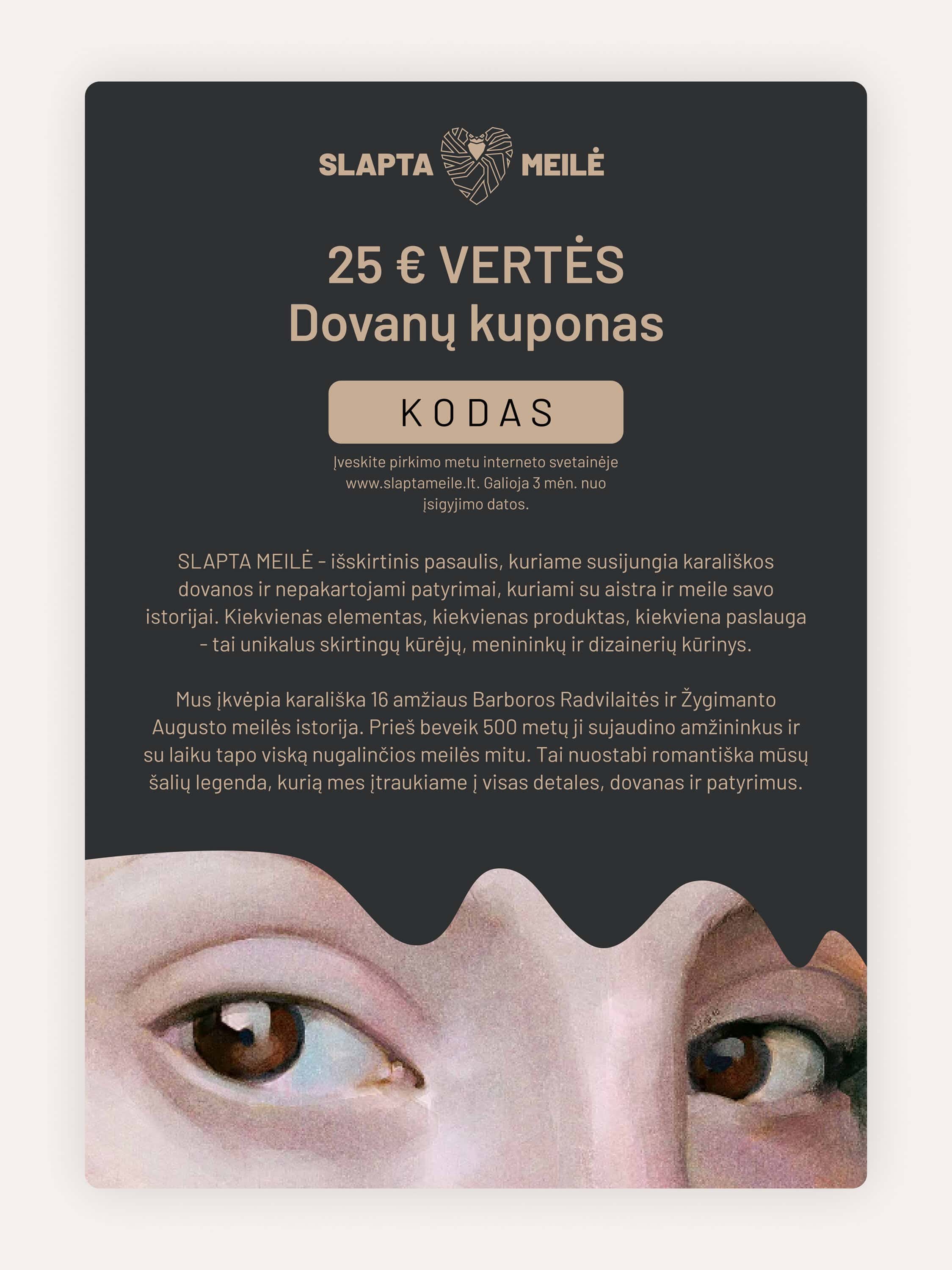 SLAPTA MEILĖ

25 € VERTĖS
Dovanų kuponas

KODAS

Įveskite pirkimo metu interneto svetainėje www.slaptameile.lt. Galioja 3 mėn. nuo įsigyjimo datos.

SLAPTA MEILĖ - išskirtinis pasaulis, kuriame susijungia karališkos dovanos ir nepakartojami patyrimai, kuriami su aistra ir meile savo istorijai. Kiekvienas elementas, kiekvienas produktas, kiekviena paslauga - tai unikalus skirtingų kūrėjų, menininkų ir dizainerių kūrinys.

Mus įkvėpia karališka 16 amžiaus Barboros Radvilaitės ir Žygimanto Augusto meilės istorija. Prieš beveik 500 metų ji sujaudino amžininkus ir su laiku tapo viską nugalinčios meilės mitu. Tai nuostabi romantiška mūsų šalių legenda, kurią mes įtraukiame į visas detales, dovanas ir patyrimus.